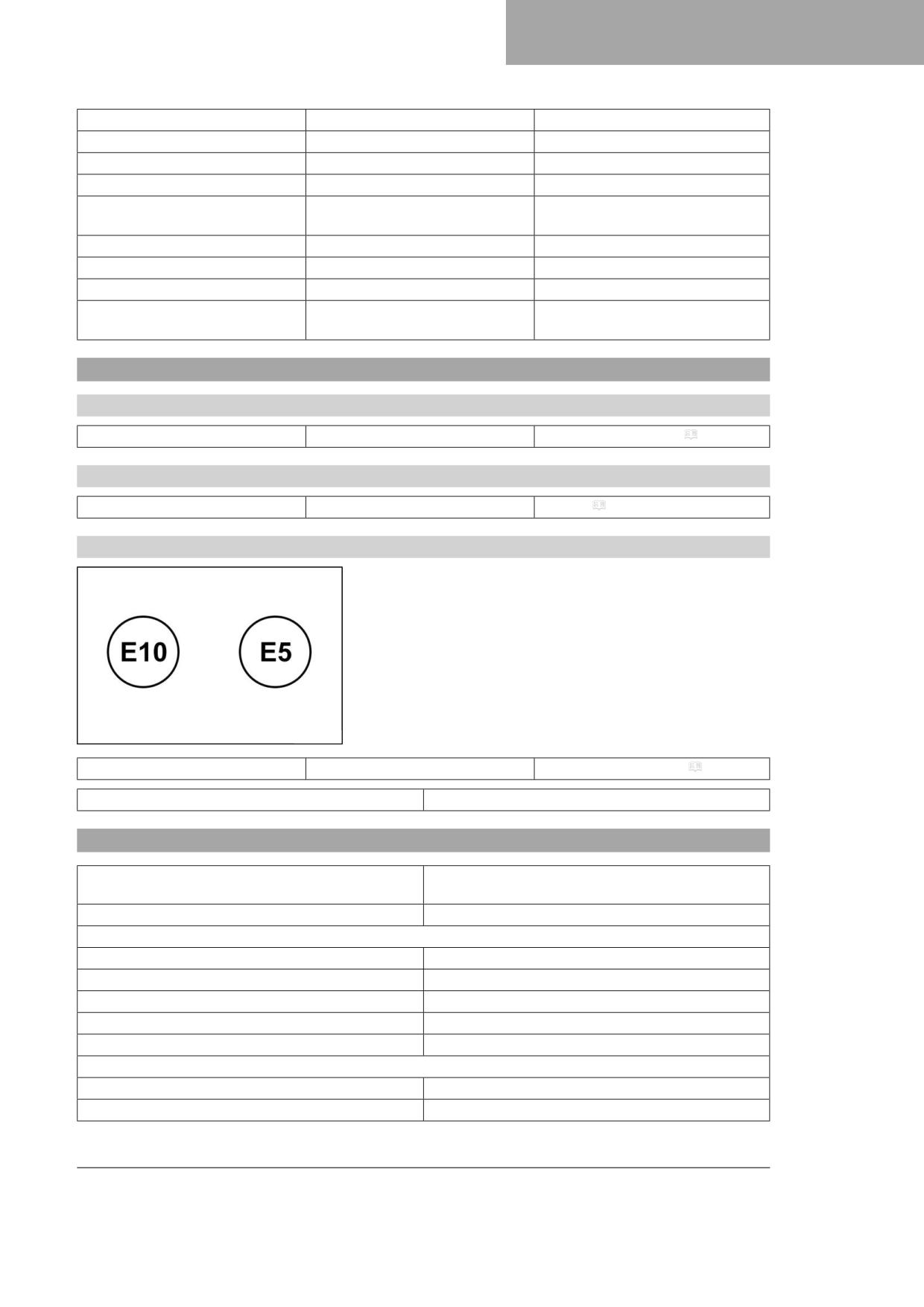 E10

E5